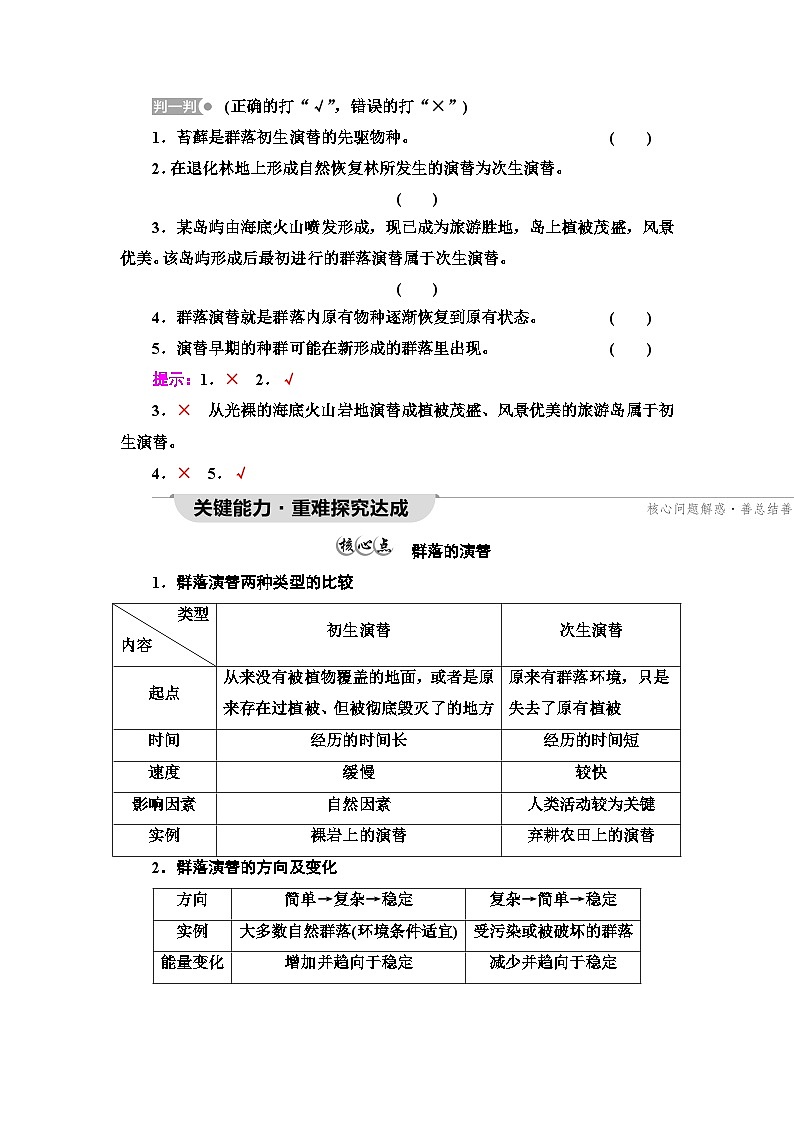 判一判 (正确的打“√”，错误的打“×”)

1．苔藓是群落初生演替的先驱物种。 ( )

2．在退化林地上形成自然恢复林所发生的演替为次生演替。 ( )

3．某岛屿由海底火山喷发形成，现已成为旅游胜地，岛上植被茂盛，风景优美。该岛屿形成后最初进行的群落演替属于次生演替。 ( )

4．群落演替就是群落内原有物种逐渐恢复到原有状态。 ( )

5．演替早期的种群可能在新形成的群落里出现。 ( )

提示：1．× 2．√

3．× 从光裸的海底火山岩地演替成植被茂盛、风景优美的旅游岛属于初生演替。

4．× 5．√

关键能力·重难探究达成

核心问题解惑·善总结善

核心点 群落的演替

1．群落演替两种类型的比较

| 类型 内容 | 初生演替 | 次生演替 |
|---|---|---|
| 起点 | 从来没有被植物覆盖的地面，或者是原来存在过植被、但被彻底毁灭了的地方 | 原来有群落环境，只是失去了原有植被 |
| 时间 | 经历的时间长 | 经历的时间短 |
| 速度 | 缓慢 | 较快 |
| 影响因素 | 自然因素 | 人类活动较为关键 |
| 实例 | 裸岩上的演替 | 弃耕农田上的演替 |

2．群落演替的方向及变化

| 方向 | 简单→复杂→稳定 | 复杂→简单→稳定 |
|---|---|---|
| 实例 | 大多数自然群落(环境条件适宜) | 受污染或被破坏的群落 |
| 能量变化 | 增加并趋向于稳定 | 减少并趋向于稳定 |